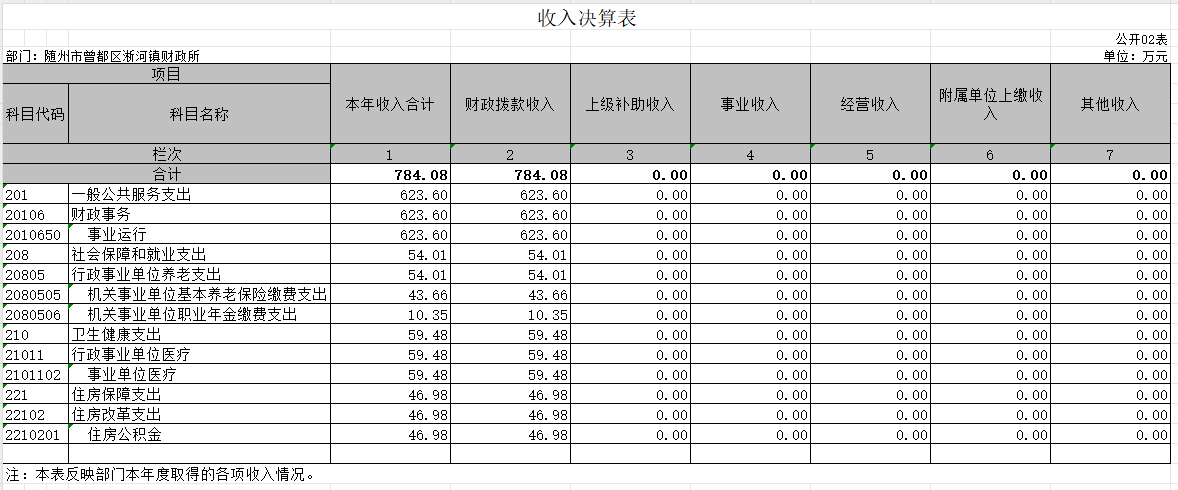 收入决算表

公开02表

部门：随州市曾都区淅河镇财政所

单位：万元

| 项目 | | 本年收入合计 | 财政拨款收入 | 上级补助收入 | 事业收入 | 经营收入 | 附属单位上缴收入 | 其他收入 |
|---|---|---|---|---|---|---|---|---|
| 科目代码 | 科目名称 | | | | | | | |
| 栏次 | | 1 | 2 | 3 | 4 | 5 | 6 | 7 |
| 合计 | | 784.08 | 784.08 | 0.00 | 0.00 | 0.00 | 0.00 | 0.00 |
| 201 | 一般公共服务支出 | 623.60 | 623.60 | 0.00 | 0.00 | 0.00 | 0.00 | 0.00 |
| 20106 | 财政事务 | 623.60 | 623.60 | 0.00 | 0.00 | 0.00 | 0.00 | 0.00 |
| 2010650 | 事业运行 | 623.60 | 623.60 | 0.00 | 0.00 | 0.00 | 0.00 | 0.00 |
| 208 | 社会保障和就业支出 | 54.01 | 54.01 | 0.00 | 0.00 | 0.00 | 0.00 | 0.00 |
| 20805 | 行政事业单位养老支出 | 54.01 | 54.01 | 0.00 | 0.00 | 0.00 | 0.00 | 0.00 |
| 2080505 | 机关事业单位基本养老保险缴费支出 | 43.66 | 43.66 | 0.00 | 0.00 | 0.00 | 0.00 | 0.00 |
| 2080506 | 机关事业单位职业年金缴费支出 | 10.35 | 10.35 | 0.00 | 0.00 | 0.00 | 0.00 | 0.00 |
| 210 | 卫生健康支出 | 59.48 | 59.48 | 0.00 | 0.00 | 0.00 | 0.00 | 0.00 |
| 21011 | 行政事业单位医疗 | 59.48 | 59.48 | 0.00 | 0.00 | 0.00 | 0.00 | 0.00 |
| 2101102 | 事业单位医疗 | 59.48 | 59.48 | 0.00 | 0.00 | 0.00 | 0.00 | 0.00 |
| 221 | 住房保障支出 | 46.98 | 46.98 | 0.00 | 0.00 | 0.00 | 0.00 | 0.00 |
| 22102 | 住房改革支出 | 46.98 | 46.98 | 0.00 | 0.00 | 0.00 | 0.00 | 0.00 |
| 2210201 | 住房公积金 | 46.98 | 46.98 | 0.00 | 0.00 | 0.00 | 0.00 | 0.00 |

注：本表反映部门本年度取得的各项收入情况。